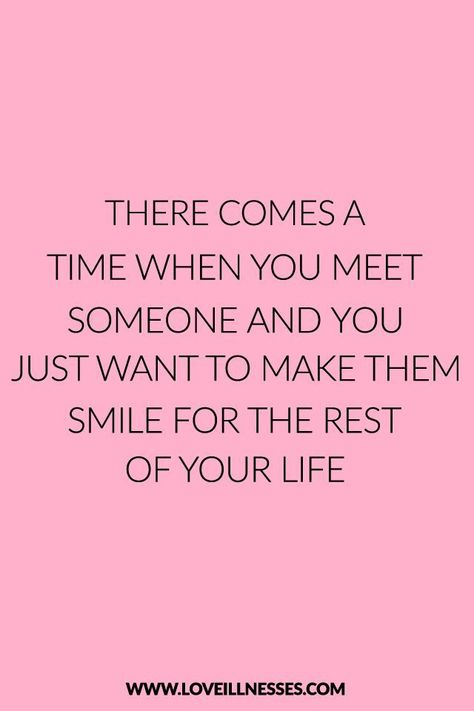 THERE COMES A TIME WHEN YOU MEET SOMEONE AND YOU JUST WANT TO MAKE THEM SMILE FOR THE REST OF YOUR LIFE

WWW.LOVEILLNESSES.COM